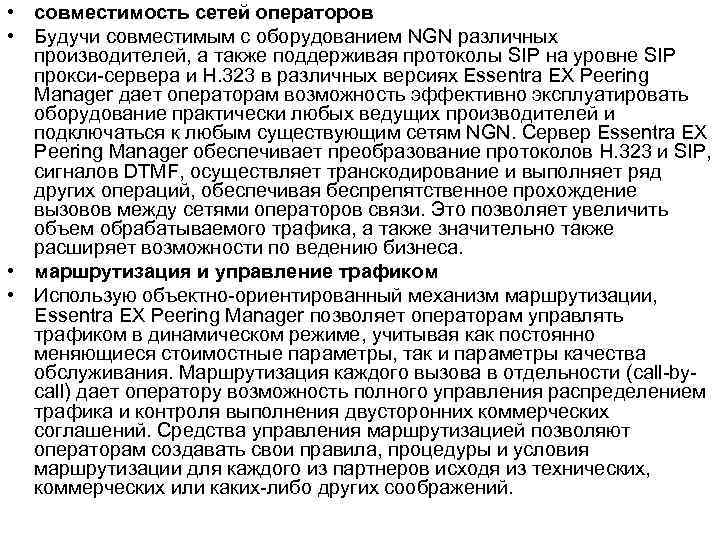 • совместимость сетей операторов

• Будучи совместимым с оборудованием NGN различных производителей, а также поддерживая протоколы SIP на уровне SIP прокси-сервера и H.323 в различных версиях Essentra EX Peering Manager дает операторам возможность эффективно эксплуатировать оборудование практически любых ведущих производителей и подключаться к любым существующим сетям NGN. Сервер Essentra EX Peering Manager обеспечивает преобразование протоколов H.323 и SIP, сигналов DTMF, осуществляет транскодирование и выполняет ряд других операций, обеспечивая беспрепятственное прохождение вызовов между сетями операторов связи. Это позволяет увеличить объем обрабатываемого трафика, а также значительно также расширяет возможности по ведению бизнеса.

• маршрутизация и управление трафиком

• Использую объектно-ориентированный механизм маршрутизации, Essentra EX Peering Manager позволяет операторам управлять трафиком в динамическом режиме, учитывая как постоянно меняющиеся стоимостные параметры, так и параметры качества обслуживания. Маршрутизация каждого вызова в отдельности (call-by-call) дает оператору возможность полного управления распределением трафика и контроля выполнения двусторонних коммерческих соглашений. Средства управления маршрутизацией позволяют операторам создавать свои правила, процедуры и условия маршрутизации для каждого из партнеров исходя из технических, коммерческих или каких-либо других соображений.